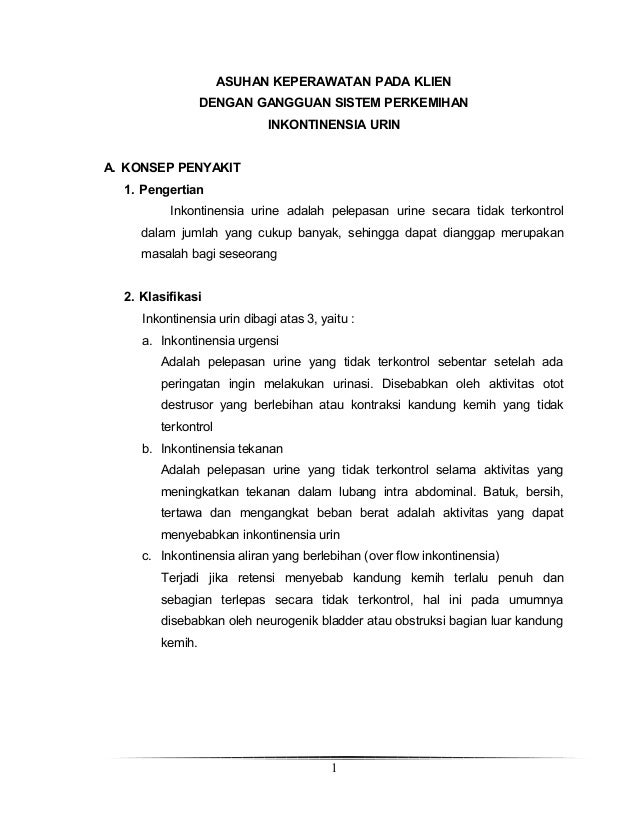 ASUHAN KEPERAWATAN PADA KLIEN
DENGAN GANGGUAN SISTEM PERKEMIHAN
INKONTINENSIA URIN

A. KONSEP PENYAKIT

1. Pengertian

Inkontinensia urine adalah pelepasan urine secara tidak terkontrol dalam jumlah yang cukup banyak, sehingga dapat dianggap merupakan masalah bagi seseorang

2. Klasifikasi

Inkontinensia urin dibagi atas 3, yaitu :

a. Inkontinensia urgensi
Adalah pelepasan urine yang tidak terkontrol sebentar setelah ada peringatan ingin melakukan urinasi. Disebabkan oleh aktivitas otot destrusor yang berlebihan atau kontraksi kandung kemih yang tidak terkontrol

b. Inkontinensia tekanan
Adalah pelepasan urine yang tidak terkontrol selama aktivitas yang meningkatkan tekanan dalam lubang intra abdominal. Batuk, bersih, tertawa dan mengangkat beban berat adalah aktivitas yang dapat menyebabkan inkontinensia urin

c. Inkontinensia aliran yang berlebihan (over flow inkontinensia)
Terjadi jika retensi menyebab kandung kemih terlalu penuh dan sebagian terlepas secara tidak terkontrol, hal ini pada umumnya disebabkan oleh neurogenik bladder atau obstruksi bagian luar kandung kemih.

1